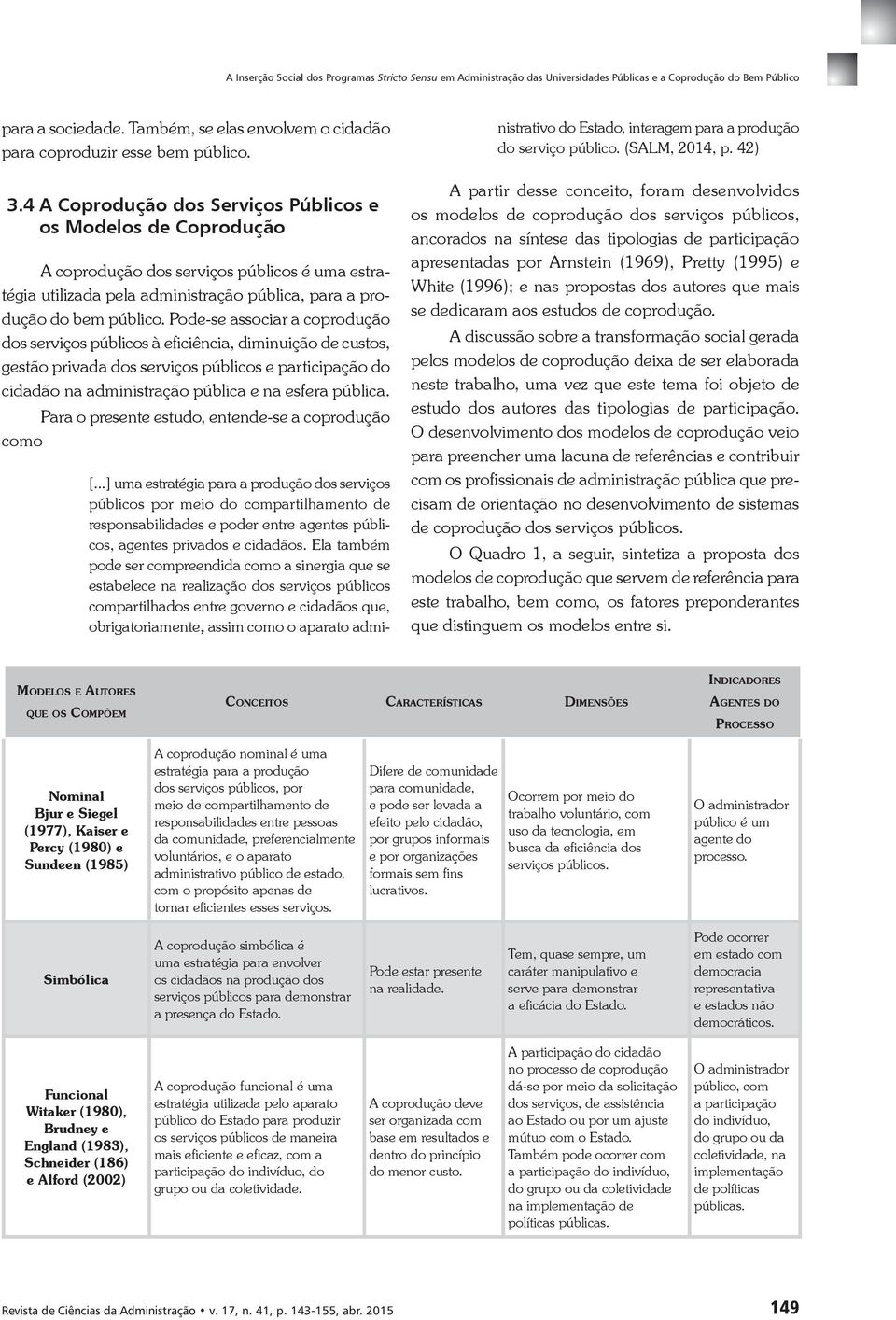 A Inserção Social dos Programas Stricto Sensu em Administração das Universidades Públicas e a Coprodução do Bem Público

para a sociedade. Também, se elas envolvem o cidadão para coproduzir esse bem público.

3.4 A Coprodução dos Serviços Públicos e os Modelos de Coprodução

A coprodução dos serviços públicos é uma estratégia utilizada pela administração pública, para a produção do bem público. Pode-se associar a coprodução dos serviços públicos à eficiência, diminuição de custos, gestão privada dos serviços públicos e participação do cidadão na administração pública e na esfera pública.

Para o presente estudo, entende-se a coprodução como

[...] uma estratégia para a produção dos serviços públicos por meio do compartilhamento de responsabilidades e poder entre agentes públicos, agentes privados e cidadãos. Ela também pode ser compreendida como a sinergia que se estabelece na realização dos serviços públicos compartilhados entre governo e cidadãos que, obrigatoriamente, assim como o aparato administrativo do Estado, interagem para a produção do serviço público. (SALM, 2014, p. 42)

A partir desse conceito, foram desenvolvidos os modelos de coprodução dos serviços públicos, ancorados na síntese das tipologias de participação apresentadas por Arnstein (1969), Pretty (1995) e White (1996); e nas propostas dos autores que mais se dedicaram aos estudos de coprodução.

A discussão sobre a transformação social gerada pelos modelos de coprodução deixa de ser elaborada neste trabalho, uma vez que este tema foi objeto de estudo dos autores das tipologias de participação. O desenvolvimento dos modelos de coprodução veio para preencher uma lacuna de referências e contribuir com os profissionais de administração pública que precisam de orientação no desenvolvimento de sistemas de coprodução dos serviços públicos.

O Quadro 1, a seguir, sintetiza a proposta dos modelos de coprodução que servem de referência para este trabalho, bem como, os fatores preponderantes que distinguem os modelos entre si.

| Modelos e Autores que os Compõem | Conceitos | Características | Dimensões | Indicadores Agentes do Processo |
|---|---|---|---|---|
| Nominal Bjur e Siegel (1977), Kaiser e Percy (1980) e Sundeen (1985) | A coprodução nominal é uma estratégia para a produção dos serviços públicos, por meio de compartilhamento de responsabilidades entre pessoas da comunidade, preferencialmente voluntários, e o aparato administrativo público de estado, com o propósito apenas de tornar eficientes esses serviços. | Difere de comunidade para comunidade, e pode ser levada a efeito pelo cidadão, por grupos informais e por organizações formais sem fins lucrativos. | Ocorrem por meio do trabalho voluntário, com uso da tecnologia, em busca da eficiência dos serviços públicos. | O administrador público é um agente do processo. |
| Simbólica | A coprodução simbólica é uma estratégia para envolver os cidadãos na produção dos serviços públicos para demonstrar a presença do Estado. | Pode estar presente na realidade. | Tem, quase sempre, um caráter manipulativo e serve para demonstrar a eficácia do Estado. | Pode ocorrer em estado com democracia representativa e estados não democráticos. |
| Funcional Witaker (1980), Brudney e England (1983), Schneider (186) e Alford (2002) | A coprodução funcional é uma estratégia utilizada pelo aparato público do Estado para produzir os serviços públicos de maneira mais eficiente e eficaz, com a participação do indivíduo, do grupo ou da coletividade. | A coprodução deve ser organizada com base em resultados e dentro do princípio do menor custo. | A participação do cidadão no processo de coprodução dá-se por meio da solicitação dos serviços, de assistência ao Estado ou por um ajuste mútuo com o Estado. Também pode ocorrer com a participação do indivíduo, do grupo ou da coletividade na implementação de políticas públicas. | O administrador público, com a participação do indivíduo, do grupo ou da coletividade, na implementação de políticas públicas. |

Revista de Ciências da Administração • v. 17, n. 41, p. 143-155, abr. 2015 149